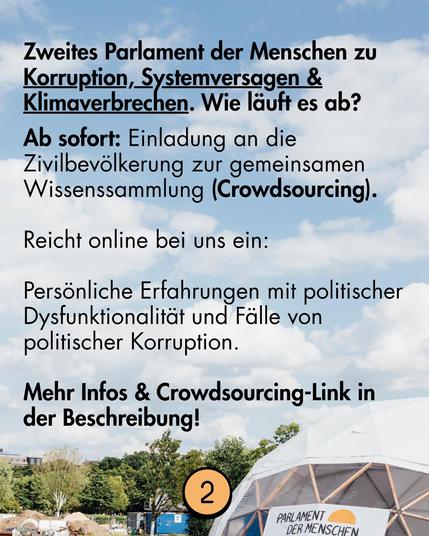 Zweites Parlament der Menschen zu Korruption, Systemversagen & Klimaverbrechen. Wie läuft es ab?

Ab sofort: Einladung an die Zivilbevölkerung zur gemeinsamen Wissenssammlung (Crowdsourcing).

Reicht online bei uns ein:

Persönliche Erfahrungen mit politischer Dysfunktionalität und Fälle von politischer Korruption.

Mehr Infos & Crowdsourcing-Link in der Beschreibung!

2

PARLAMENT DER MENSCHEN